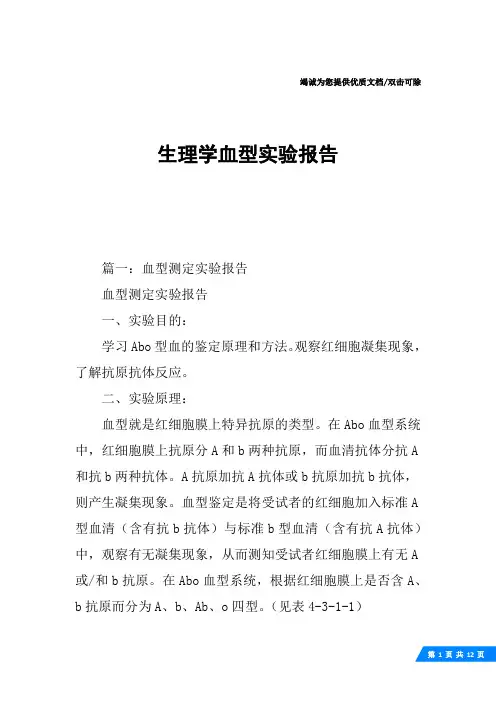 竭诚为您提供优质文档/双击可除

生理学血型实验报告

篇一：血型测定实验报告

血型测定实验报告

一、实验目的：

学习Abo型血的鉴定原理和方法。观察红细胞凝集现象，了解抗原抗体反应。

二、实验原理：

血型就是红细胞膜上特异抗原的类型。在Abo血型系统中，红细胞膜上抗原分A和b两种抗原，而血清抗体分抗A和抗b两种抗体。A抗原加抗A抗体或b抗原加抗b抗体，则产生凝集现象。血型鉴定是将受试者的红细胞加入标准A型血清（含有抗b抗体）与标准b型血清（含有抗A抗体）中，观察有无凝集现象，从而测知受试者红细胞膜上有无A或/和b抗原。在Abo血型系统，根据红细胞膜上是否含A、b抗原而分为A、b、Ab、o四型。（见表4-3-1-1）

第 1 页 共 12 页